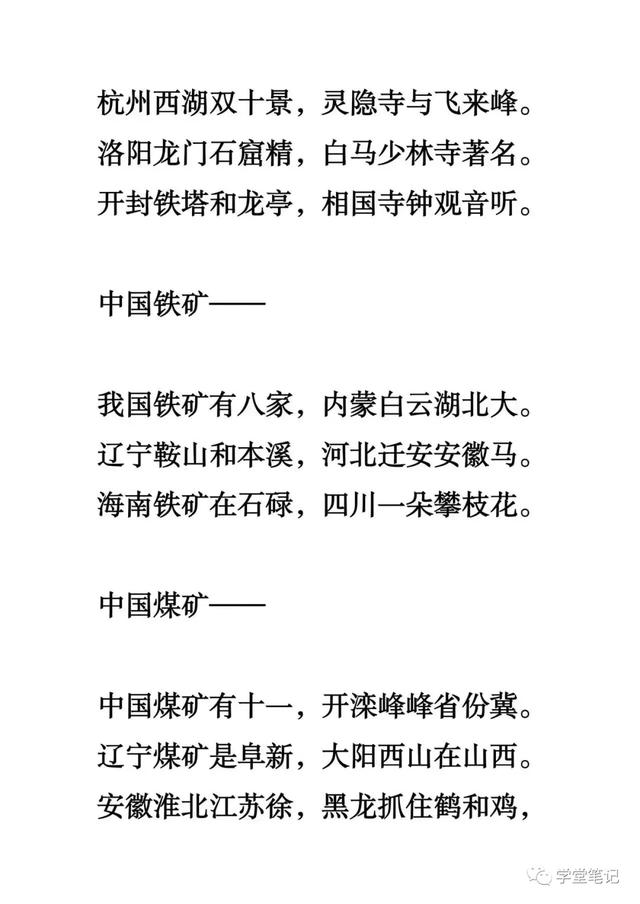 杭州西湖双十景，灵隐寺与飞来峰。
洛阳龙门石窟精，白马少林寺著名。
开封铁塔和龙亭，相国寺钟观音听。

中国铁矿——

我国铁矿有八家，内蒙白云湖北大。
辽宁鞍山和本溪，河北迁安安徽马。
海南铁矿在石碌，四川一朵攀枝花。

中国煤矿——

中国煤矿有十一，开滦峰峰省份冀。
辽宁煤矿是阜新，大阳西山在山西。
安徽淮北江苏徐，黑龙抓住鹤和鸡，

学堂笔记